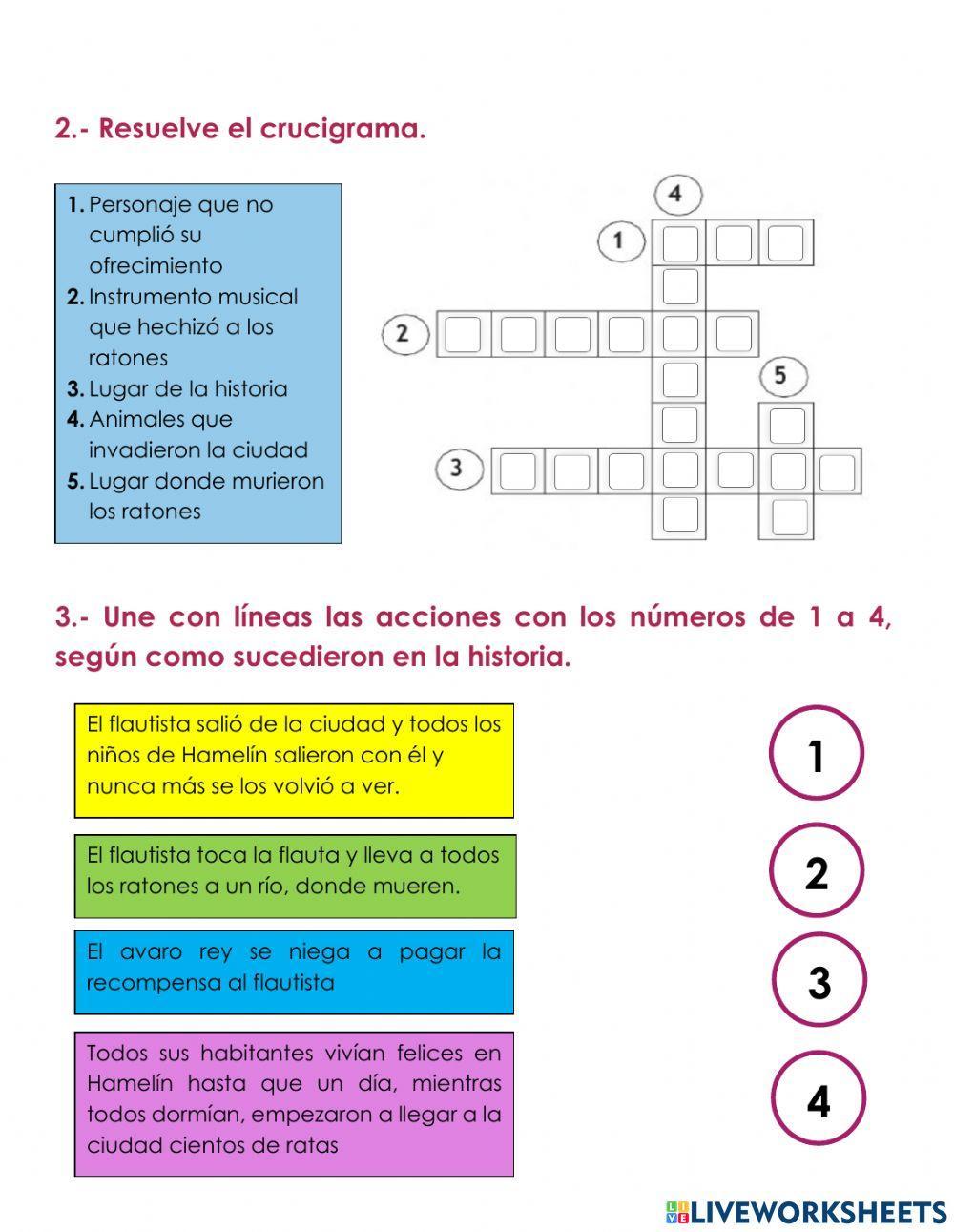 2.- Resuelve el crucigrama.

1. Personaje que no cumplió su ofrecimiento
2. Instrumento musical que hechizó a los ratones
3. Lugar de la historia
4. Animales que invadieron la ciudad
5. Lugar donde murieron los ratones

4
1
2
5
3

3.- Une con líneas las acciones con los números de 1 a 4, según como sucedieron en la historia.

El flautista salió de la ciudad y todos los niños de Hamelín salieron con él y nunca más se los volvió a ver.

El flautista toca la flauta y lleva a todos los ratones a un río, donde mueren.

El avaro rey se niega a pagar la recompensa al flautista

Todos sus habitantes vivían felices en Hamelín hasta que un día, mientras todos dormían, empezaron a llegar a la ciudad cientos de ratas

1
2
3
4

LIVEWORKSHEETS